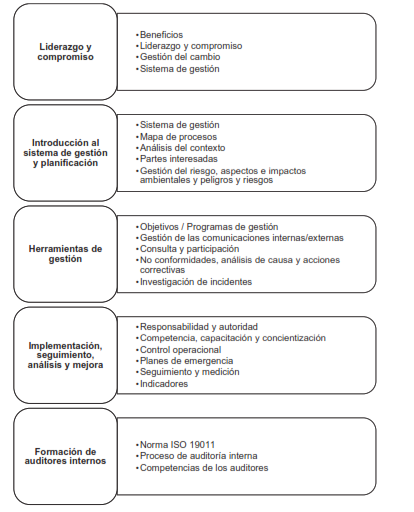 Liderazgo y compromiso

• Beneficios
• Liderazgo y compromiso
• Gestión del cambio
• Sistema de gestión

Introducción al sistema de gestión y planificación

• Sistema de gestión
• Mapa de procesos
• Análisis del contexto
• Partes interesadas
• Gestión del riesgo, aspectos e impactos ambientales y peligros y riesgos

Herramientas de gestión

• Objetivos / Programas de gestión
• Gestión de las comunicaciones internas/externas
• Consulta y participación
• No conformidades, análisis de causa y acciones correctivas
• Investigación de incidentes

Implementación, seguimiento, análisis y mejora

• Responsabilidad y autoridad
• Competencia, capacitación y concientización
• Control operacional
• Planes de emergencia
• Seguimiento y medición
• Indicadores

Formación de auditores internos

• Norma ISO 19011
• Proceso de auditoría interna
• Competencias de los auditores